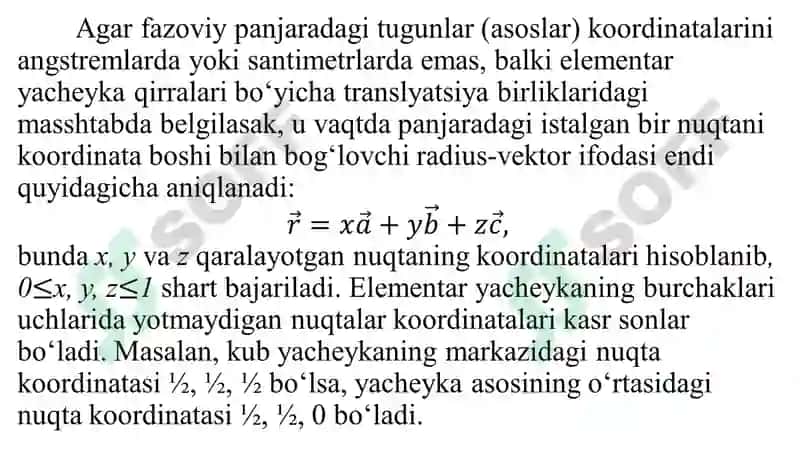 Agar fazoviy panjaradagi tugunlar (asoslar) koordinatalarini angstremlarda yoki santimetrlarda emas, balki elementar yacheyka qirralari bo‘yicha translyatsiya birliklaridagi masshtabda belgilasak, u vaqtda panjaradagi istalgan bir nuqtani koordinata boshi bilan bog‘lovchi radius-vektor ifodasi endi quyidagicha aniqlanadi:

$\vec{r} = x\vec{a} + y\vec{b} + z\vec{c},$

bunda $x$, $y$ va $z$ qaralayotgan nuqtaning koordinatalari hisoblanib, $0 \leq x, y, z \leq 1$ shart bajariladi. Elementar yacheykaning burchaklari uchlarida yotmaydigan nuqtalar koordinatalari kasr sonlar bo‘ladi. Masalan, kub yacheykaning markazidagi nuqta koordinatasi ½, ½, ½ bo‘lsa, yacheyka asosining o‘rtasidagi nuqta koordinatasi ½, ½, 0 bo‘ladi.